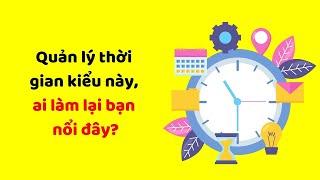 Quản lý thời gian kiểu này, ai làm lại bạn nổi đây?